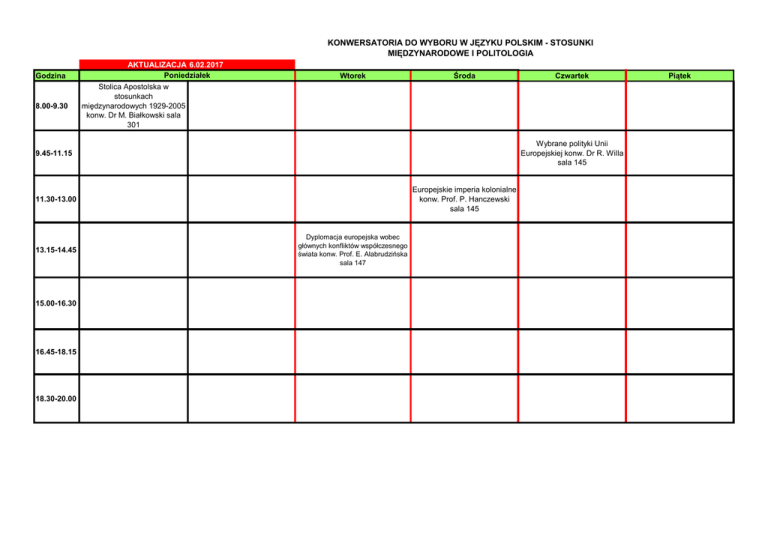 KONWERSATORIA DO WYBORU W JĘZYKU POLSKIM - STOSUNKI MIĘDZYNARODOWE I POLITOLOGIA

AKTUALIZACJA 6.02.2017

| Godzina | Poniedziałek | | Wtorek | Środa | Czwartek | Piątek |
|---|---|---|---|---|---|---|
| 8.00-9.30 | Stolica Apostolska w stosunkach międzynarodowych 1929-2005 konw. Dr M. Białkowski sala 301 | | | | | |
| 9.45-11.15 | | | | | Wybrane polityki Unii Europejskiej konw. Dr R. Willa sala 145 | |
| 11.30-13.00 | | | | Europejskie imperia kolonialne konw. Prof. P. Hanczewski sala 145 | | |
| 13.15-14.45 | | | Dyplomacja europejska wobec głównych konfliktów współczesnego świata konw. Prof. E. Alabrudzińska sala 147 | | | |
| 15.00-16.30 | | | | | | |
| 16.45-18.15 | | | | | | |
| 18.30-20.00 | | | | | | |